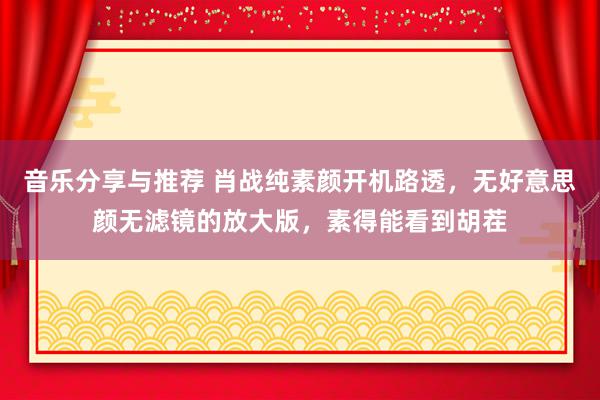 音乐分享与推荐 肖战纯素颜开机路透，无好意思颜无滤镜的放大版，素得能看到胡茬